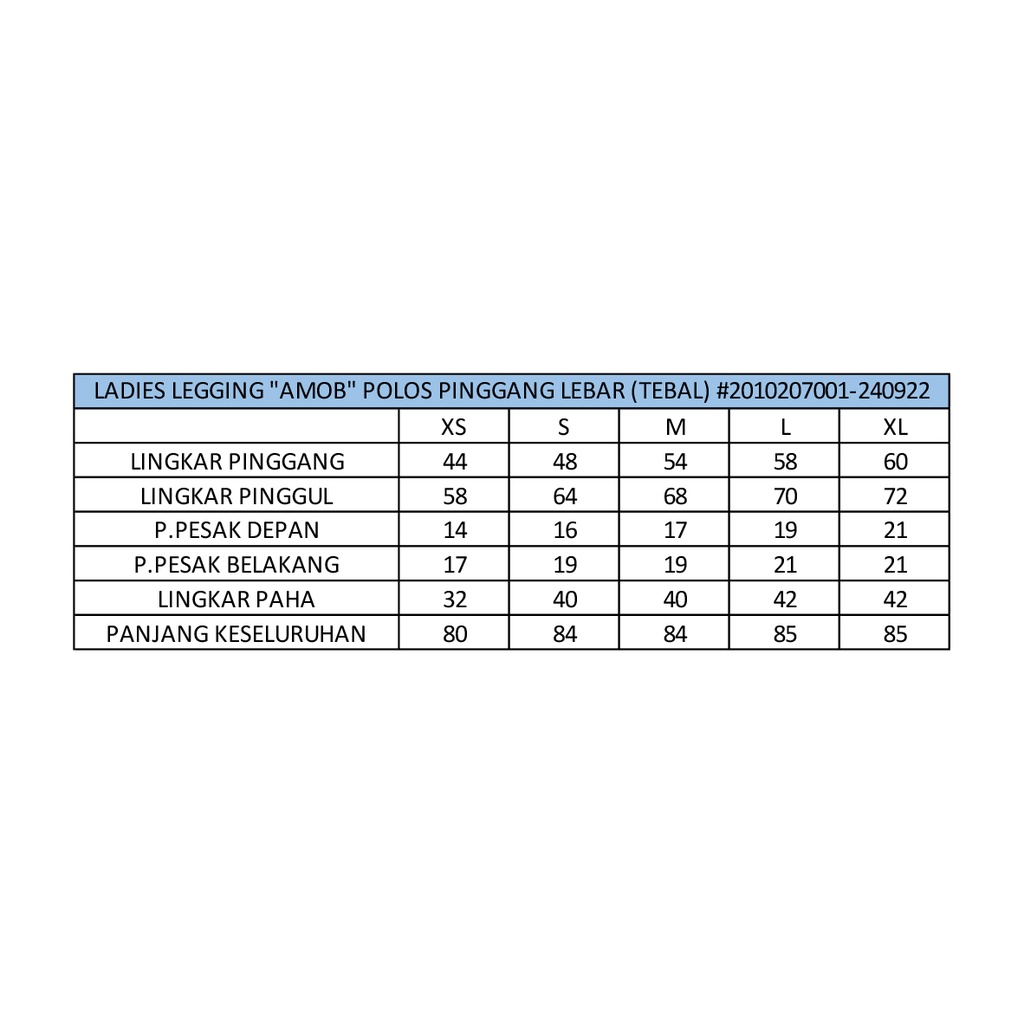 LADIES LEGGING "AMOB" POLOS PINGGANG LEBAR (TEBAL) #2010207001-240922

| | XS | S | M | L | XL |
|---|---|---|---|---|---|
| LINGKAR PINGGANG | 44 | 48 | 54 | 58 | 60 |
| LINGKAR PINGGUL | 58 | 64 | 68 | 70 | 72 |
| P.PESAK DEPAN | 14 | 16 | 17 | 19 | 21 |
| P.PESAK BELAKANG | 17 | 19 | 19 | 21 | 21 |
| LINGKAR PAHA | 32 | 40 | 40 | 42 | 42 |
| PANJANG KESELURUHAN | 80 | 84 | 84 | 85 | 85 |